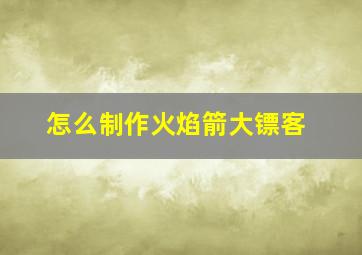 怎么制作火焰箭大镖客